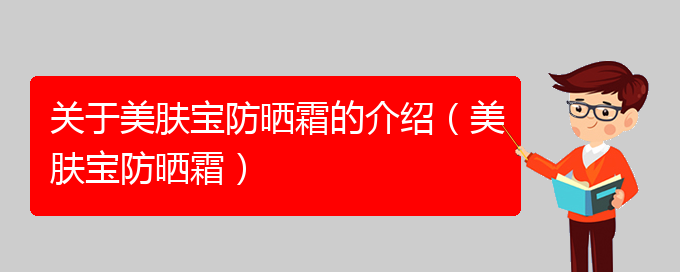 关于美肤宝防晒霜的介绍（美肤宝防晒霜）